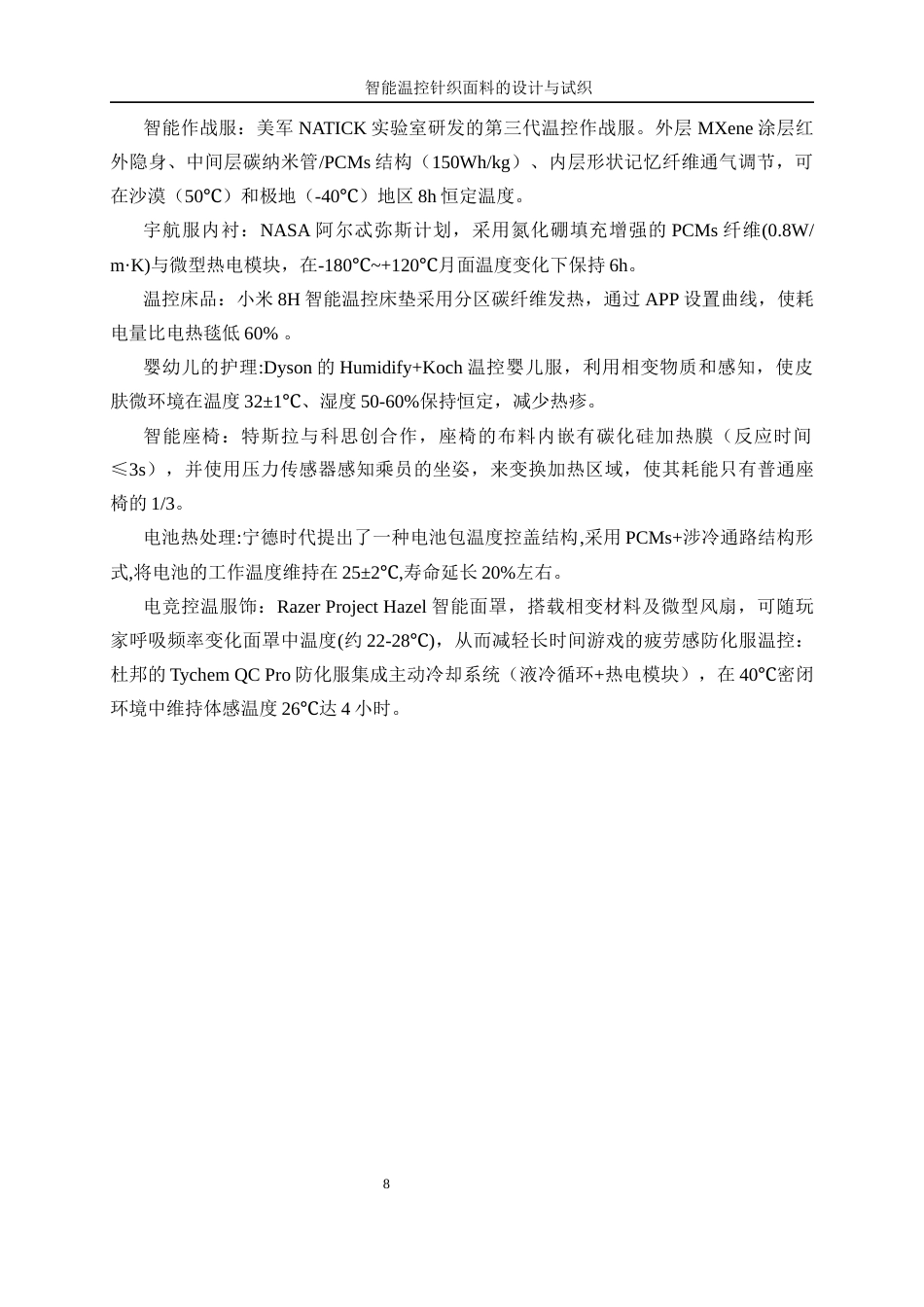 智能温控针织面料的设计与试织

智能作战服：美军 NATICK 实验室研发的第三代温控作战服。外层 MXene 涂层红外隐身、中间层碳纳米管/PCMs 结构（150Wh/kg）、内层形状记忆纤维通气调节，可在沙漠（50℃）和极地（-40℃）地区 8h 恒定温度。

宇航服内衬：NASA 阿尔忒弥斯计划，采用氮化硼填充增强的 PCMs 纤维(0.8W/m·K)与微型热电模块，在-180℃~+120℃月面温度变化下保持 6h。

温控床品：小米 8H 智能温控床垫采用分区碳纤维发热，通过 APP 设置曲线，使耗电量比电热毯低 60% 。

婴幼儿的护理:Dyson 的 Humidify+Koch 温控婴儿服，利用相变物质和感知，使皮肤微环境在温度 32±1℃、湿度 50-60%保持恒定，减少热疹。

智能座椅：特斯拉与科思创合作，座椅的布料内嵌有碳化硅加热膜（反应时间≤3s），并使用压力传感器感知乘员的坐姿，来变换加热区域，使其耗能只有普通座椅的 1/3。

电池热处理:宁德时代提出了一种电池包温度控盖结构,采用 PCMs+涉冷通路结构形式,将电池的工作温度维持在 25±2℃,寿命延长 20%左右。

电竞控温服饰：Razer Project Hazel 智能面罩，搭载相变材料及微型风扇，可随玩家呼吸频率变化面罩中温度(约 22-28℃)，从而减轻长时间游戏的疲劳感防化服温控：杜邦的 Tychem QC Pro 防化服集成主动冷却系统（液冷循环+热电模块），在 40℃密闭环境中维持体感温度 26℃达 4 小时。

8